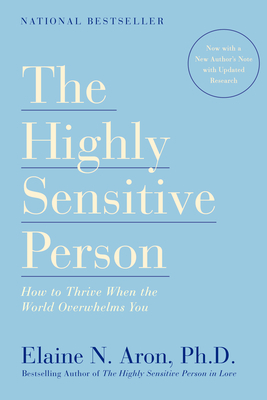 NATIONAL BESTSELLER

Now with a New Author's Note with Updated Research

The Highly Sensitive Person

How to Thrive When the World Overwhelms You

Elaine N. Aron, Ph.D.

Bestselling Author of The Highly Sensitive Person in Love